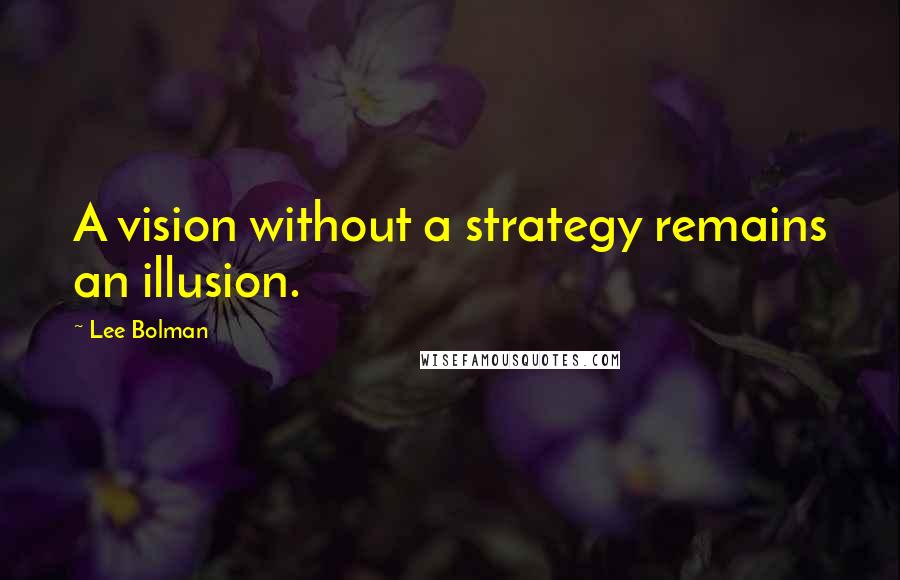 A vision without a strategy remains an illusion.

~ Lee Bolman

WISEFAMOUSQUOTES.COM